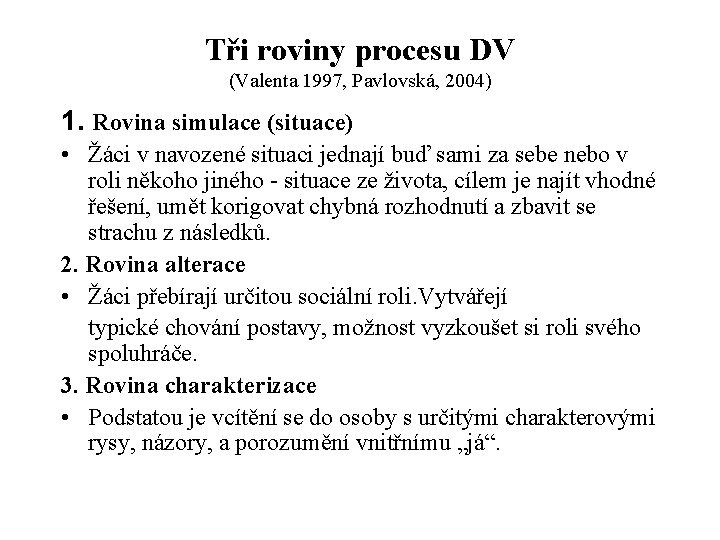 Tři roviny procesu DV
(Valenta 1997, Pavlovská, 2004)

1. Rovina simulace (situace)

• Žáci v navozené situaci jednají buď sami za sebe nebo v roli někoho jiného - situace ze života, cílem je najít vhodné řešení, umět korigovat chybná rozhodnutí a zbavit se strachu z následků.

2. Rovina alterace

• Žáci přebírají určitou sociální roli.Vytvářejí
typické chování postavy, možnost vyzkoušet si roli svého spoluhráče.

3. Rovina charakterizace

• Podstatou je vcítění se do osoby s určitými charakterovými rysy, názory, a porozumění vnitřnímu „já“.